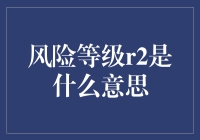 风险等级r2是什么意思